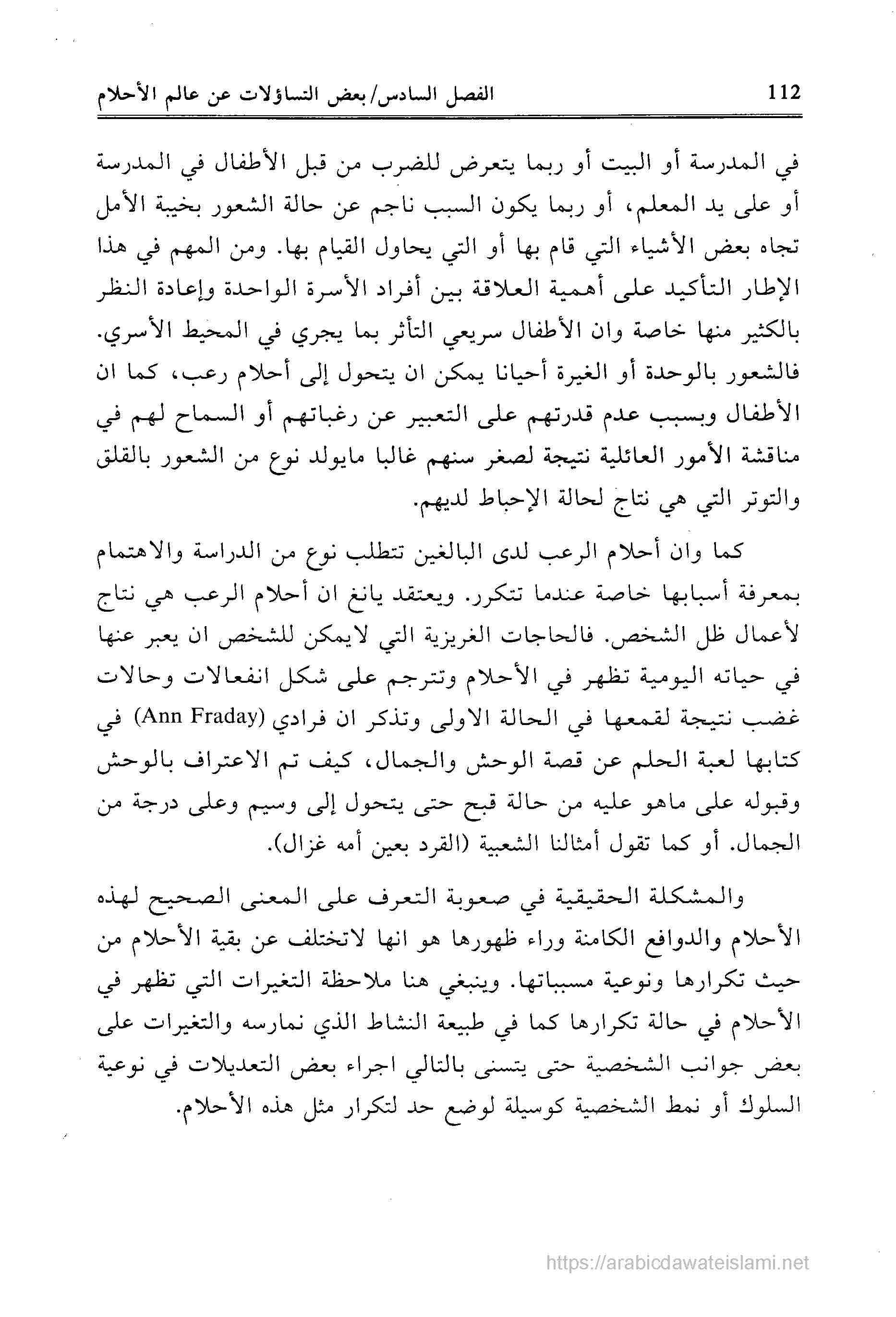 112 الفصل السادس/ بعض التساؤلات عن عالم الأحلام

في المدرسة أو البيت أو ربما يتعرض للضرب من قبل الأطفال في المدرسة أو على يد المعلم، أو ربما يكون السبب ناجم عن حالة الشعور بخيبة الأمل تجاه بعض الأشياء التي قام بها أو التي يحاول القيام بها. ومن المهم في هذا الإطار التأكيد على أهمية العلاقة بين أفراد الأسرة الواحدة وإعادة النظر بالكثير منها خاصة وان الأطفال سريعي التأثر بما يجري في المحيط الأسري. فالشعور بالوحدة أو الغيرة أحيانا يمكن ان يتحول إلى أحلام رعب، كما ان الأطفال وبسبب عدم قدرتهم على التعبير عن رغباتهم أو السماح لهم في مناقشة الأمور العائلية نتيجة لصغر سنهم غالبا مايولد نوع من الشعور بالقلق والتوتر التي هي نتاج لحالة الإحباط لديهم.

كما وان أحلام الرعب لدى البالغين تتطلب نوع من الدراسة والاهتمام بمعرفة أسبابها خاصة عندما تتكرر. ويعتقد يانغ ان أحلام الرعب هي نتاج لأعمال ظل الشخص. فالحاجات الغريزية التي لايمكن للشخص ان يعبر عنها في حياته اليومية تظهر في الأحلام وتترجم على شكل انفعالات وحالات غضب نتيجة لقمعها في الحالة الاولى وتذكر ان فرادي (Ann Fraday) في كتابها لعبة الحلم عن قصة الوحش والجمال، كيف تم الاعتراف بالوحش وقبوله على ماهو عليه من حالة قبح حتى يتحول إلى وسيم وعلى درجة من الجمال. أو كما تقول أمثالنا الشعبية (القرد بعين أمه غزال).

والمشكلة الحقيقية في صعوبة التعرف على المعنى الصحيح لهذه الأحلام والدوافع الكامنة وراء ظهورها هو انها لاتختلف عن بقية الأحلام من حيث تكرارها ونوعية مسبباتها. وينبغي هنا ملاحظة التغيرات التي تظهر في الأحلام في حالة تكرارها كما في طبيعة النشاط الذي نمارسه والتغيرات على بعض جوانب الشخصية حتى يتسنى بالتالي اجراء بعض التعديلات في نوعية السلوك أو نمط الشخصية كوسيلة لوضع حد لتكرار مثل هذه الأحلام.

https://arabicdawateislami.net